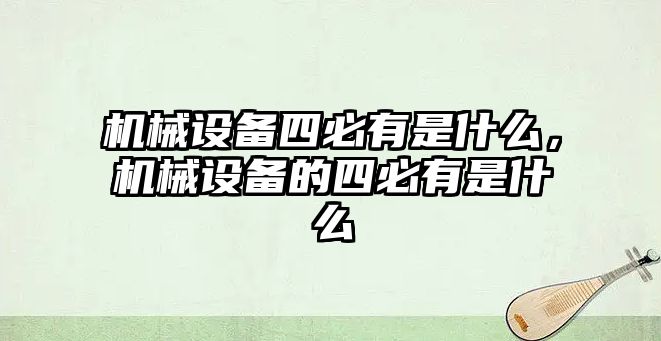 机械设备四必有是什么，机械设备的四必有是什么